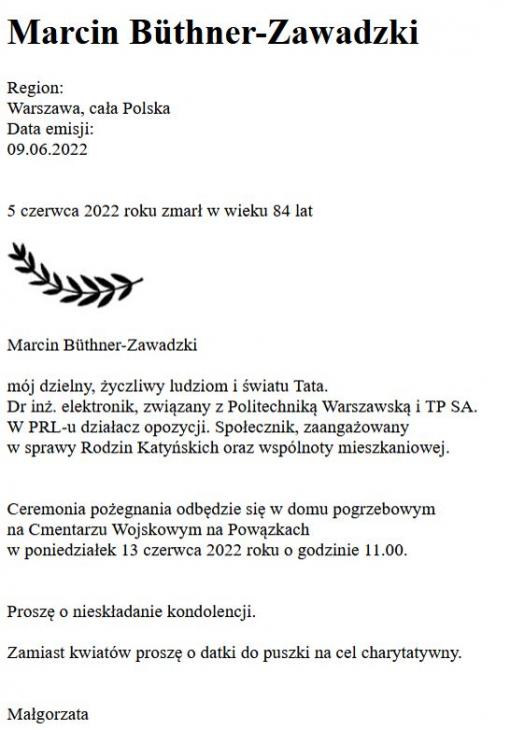 Marcin Büthner-Zawadzki

Region:
Warszawa, cała Polska
Data emisji:
09.06.2022

5 czerwca 2022 roku zmarł w wieku 84 lat

Marcin Büthner-Zawadzki

mój dzielny, życzliwy ludziom i światu Tata.
Dr inż. elektronik, związany z Politechniką Warszawską i TP SA.
W PRL-u działacz opozycji. Społecznik, zaangażowany w sprawy Rodzin Katyńskich oraz wspólnoty mieszkaniowej.

Ceremonia pożegnania odbędzie się w domu pogrzebowym na Cmentarzu Wojskowym na Powązkach w poniedziałek 13 czerwca 2022 roku o godzinie 11.00.

Proszę o nieskładanie kondolencji.

Zamiast kwiatów proszę o datki do puszki na cel charytatywny.

Małgorzata